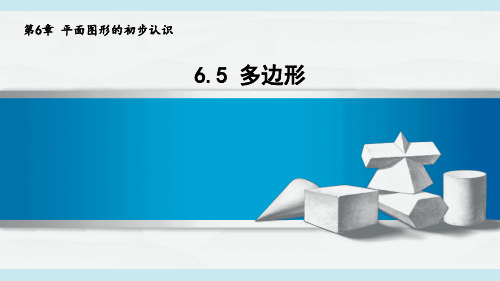 第6章 平面图形的初步认识

6.5 多边形